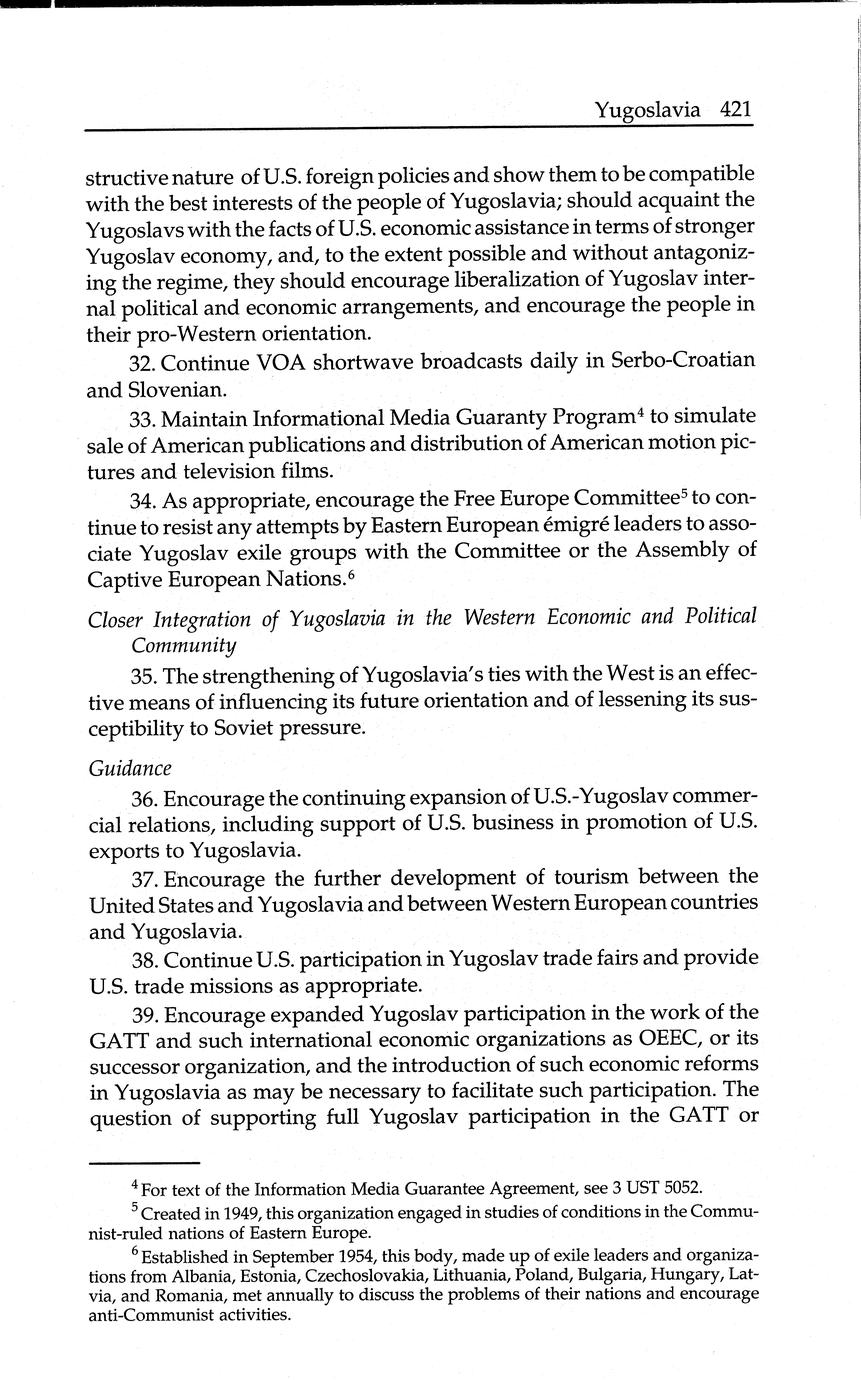 Yugoslavia 421

structive nature of U.S. foreign policies and show them to be compatible with the best interests of the people of Yugoslavia; should acquaint the Yugoslavs with the facts of U.S. economic assistance in terms of stronger Yugoslav economy, and, to the extent possible and without antagonizing the regime, they should encourage liberalization of Yugoslav internal political and economic arrangements, and encourage the people in their pro-Western orientation.

32. Continue VOA shortwave broadcasts daily in Serbo-Croatian and Slovenian.

33. Maintain Informational Media Guaranty Program$^4$ to simulate sale of American publications and distribution of American motion pictures and television films.

34. As appropriate, encourage the Free Europe Committee$^5$ to continue to resist any attempts by Eastern European émigré leaders to associate Yugoslav exile groups with the Committee or the Assembly of Captive European Nations.$^6$

Closer Integration of Yugoslavia in the Western Economic and Political Community

35. The strengthening of Yugoslavia's ties with the West is an effective means of influencing its future orientation and of lessening its susceptibility to Soviet pressure.

Guidance

36. Encourage the continuing expansion of U.S.-Yugoslav commercial relations, including support of U.S. business in promotion of U.S. exports to Yugoslavia.

37. Encourage the further development of tourism between the United States and Yugoslavia and between Western European countries and Yugoslavia.

38. Continue U.S. participation in Yugoslav trade fairs and provide U.S. trade missions as appropriate.

39. Encourage expanded Yugoslav participation in the work of the GATT and such international economic organizations as OEEC, or its successor organization, and the introduction of such economic reforms in Yugoslavia as may be necessary to facilitate such participation. The question of supporting full Yugoslav participation in the GATT or

$^4$ For text of the Information Media Guarantee Agreement, see 3 UST 5052.

$^5$ Created in 1949, this organization engaged in studies of conditions in the Communist-ruled nations of Eastern Europe.

$^6$ Established in September 1954, this body, made up of exile leaders and organizations from Albania, Estonia, Czechoslovakia, Lithuania, Poland, Bulgaria, Hungary, Latvia, and Romania, met annually to discuss the problems of their nations and encourage anti-Communist activities.